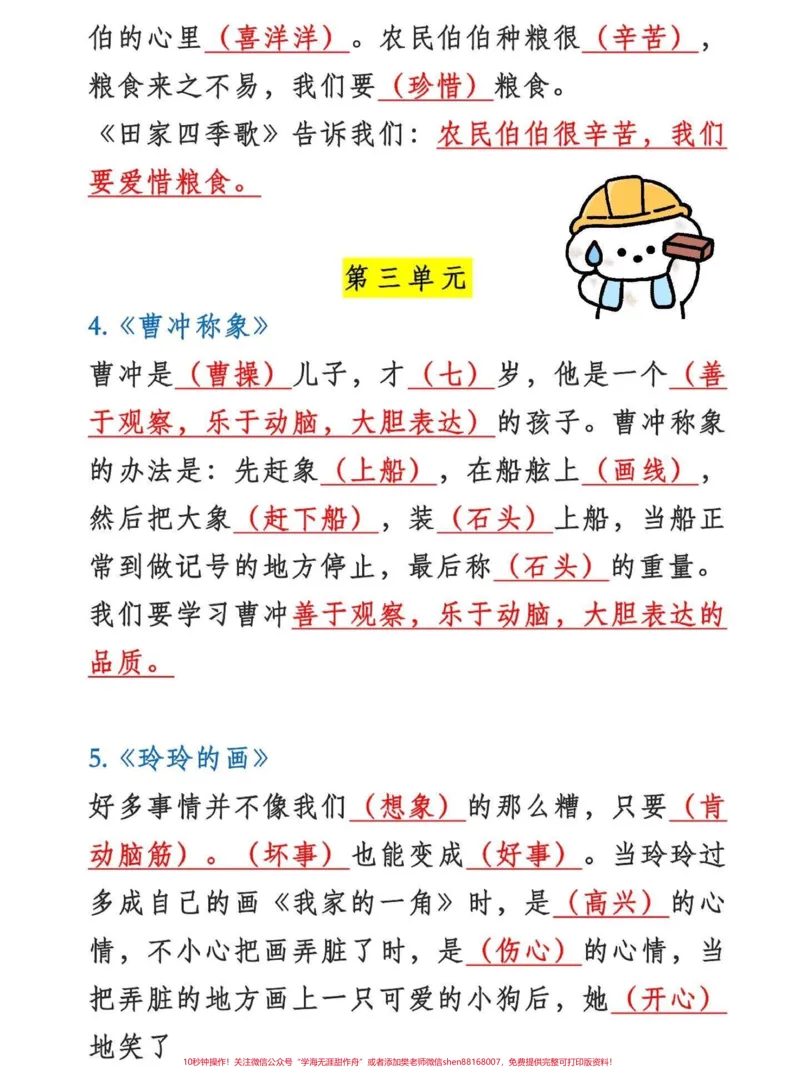 伯的心里（喜洋洋）。农民伯伯种粮很（辛苦），粮食来之不易，我们要（珍惜）粮食。

《田家四季歌》告诉我们：农民伯伯很辛苦，我们要爱惜粮食。

第三单元

4.《曹冲称象》

曹冲是（曹操）儿子，才（七）岁，他是一个（善于观察，乐于动脑，大胆表达）的孩子。曹冲称象的办法是：先赶象（上船），在船舷上（画线），然后把大象（赶下船），装（石头）上船，当船正常到做记号的地方停止，最后称（石头）的重量。我们要学习曹冲善于观察，乐于动脑，大胆表达的品质。

5.《玲玲的画》

好多事情并不像我们（想象）的那么糟，只要（肯动脑筋）。（坏事）也能变成（好事）。当玲玲过多成自己的画《我家的一角》时，是（高兴）的心情，不小心把画弄脏了时，是（伤心）的心情，当把弄脏的地方画上一只可爱的小狗后，她（开心）地笑了

10秒钟操作！关注微信公众号“学海无涯甜作舟”或者添加樊老师微信shen88168007，免费提供完整可打印版资料！